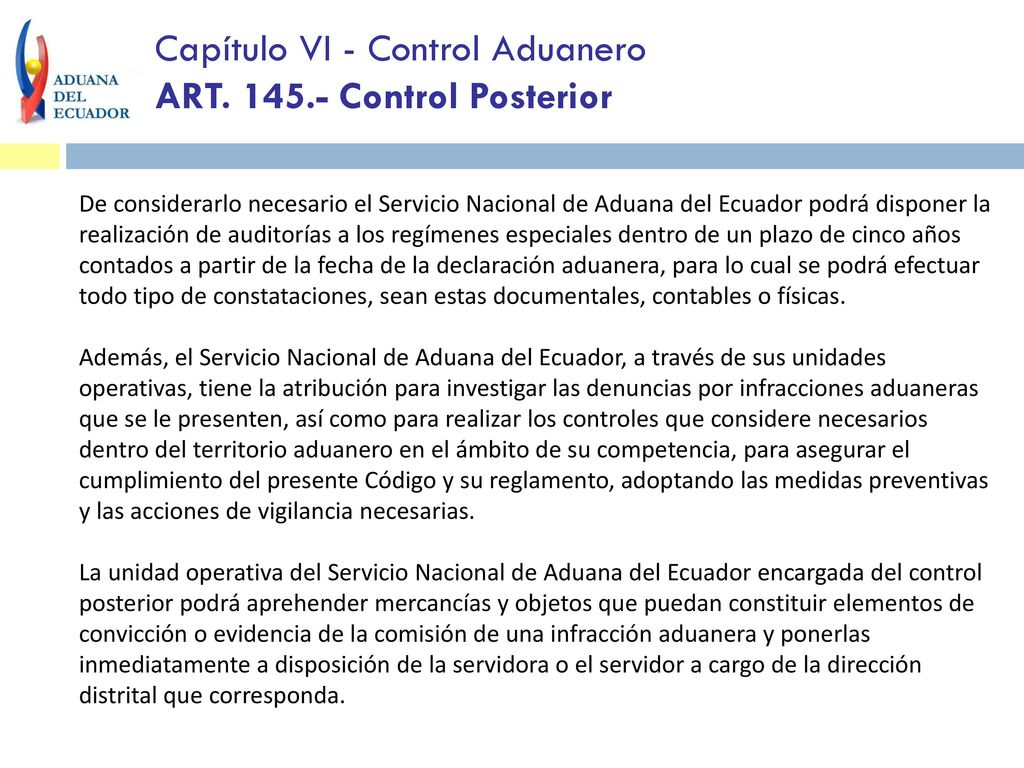 ADUANA DEL ECUADOR

Capítulo VI - Control Aduanero
ART. 145.- Control Posterior

De considerarlo necesario el Servicio Nacional de Aduana del Ecuador podrá disponer la realización de auditorías a los regímenes especiales dentro de un plazo de cinco años contados a partir de la fecha de la declaración aduanera, para lo cual se podrá efectuar todo tipo de constataciones, sean estas documentales, contables o físicas.

Además, el Servicio Nacional de Aduana del Ecuador, a través de sus unidades operativas, tiene la atribución para investigar las denuncias por infracciones aduaneras que se le presenten, así como para realizar los controles que considere necesarios dentro del territorio aduanero en el ámbito de su competencia, para asegurar el cumplimiento del presente Código y su reglamento, adoptando las medidas preventivas y las acciones de vigilancia necesarias.

La unidad operativa del Servicio Nacional de Aduana del Ecuador encargada del control posterior podrá aprehender mercancías y objetos que puedan constituir elementos de convicción o evidencia de la comisión de una infracción aduanera y ponerlas inmediatamente a disposición de la servidora o el servidor a cargo de la dirección distrital que corresponda.